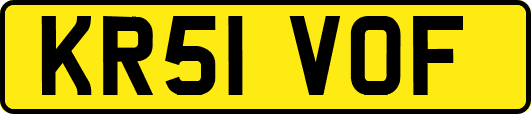 KR51 VOF